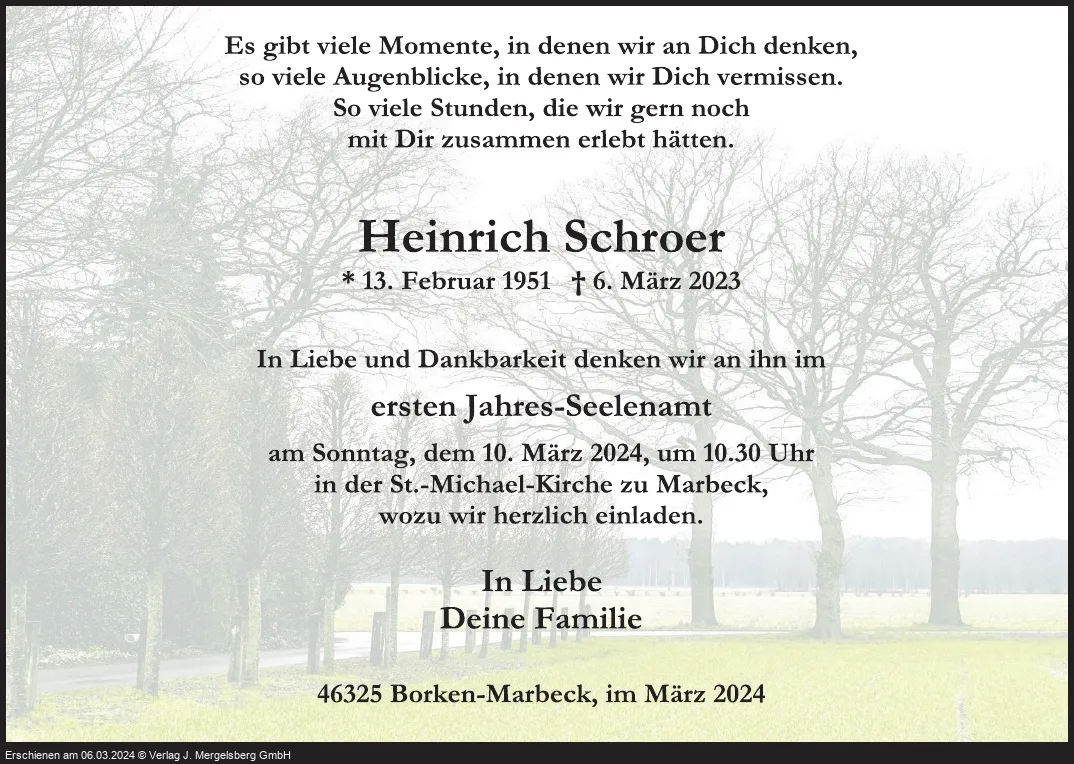 Es gibt viele Momente, in denen wir an Dich denken, so viele Augenblicke, in denen wir Dich vermissen. So viele Stunden, die wir gern noch mit Dir zusammen erlebt hätten.

Heinrich Schroer

* 13. Februar 1951 † 6. März 2023

In Liebe und Dankbarkeit denken wir an ihn im

ersten Jahres-Seelenamt

am Sonntag, dem 10. März 2024, um 10.30 Uhr in der St.-Michael-Kirche zu Marbeck, wozu wir herzlich einladen.

In Liebe
Deine Familie

46325 Borken-Marbeck, im März 2024

Erschienen am 06.03.2024 © Verlag J. Mergelsberg GmbH